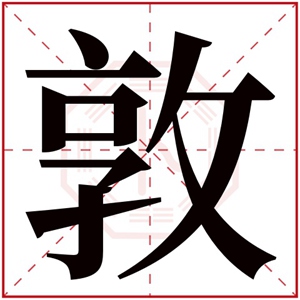 敦